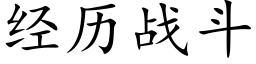 经历战斗